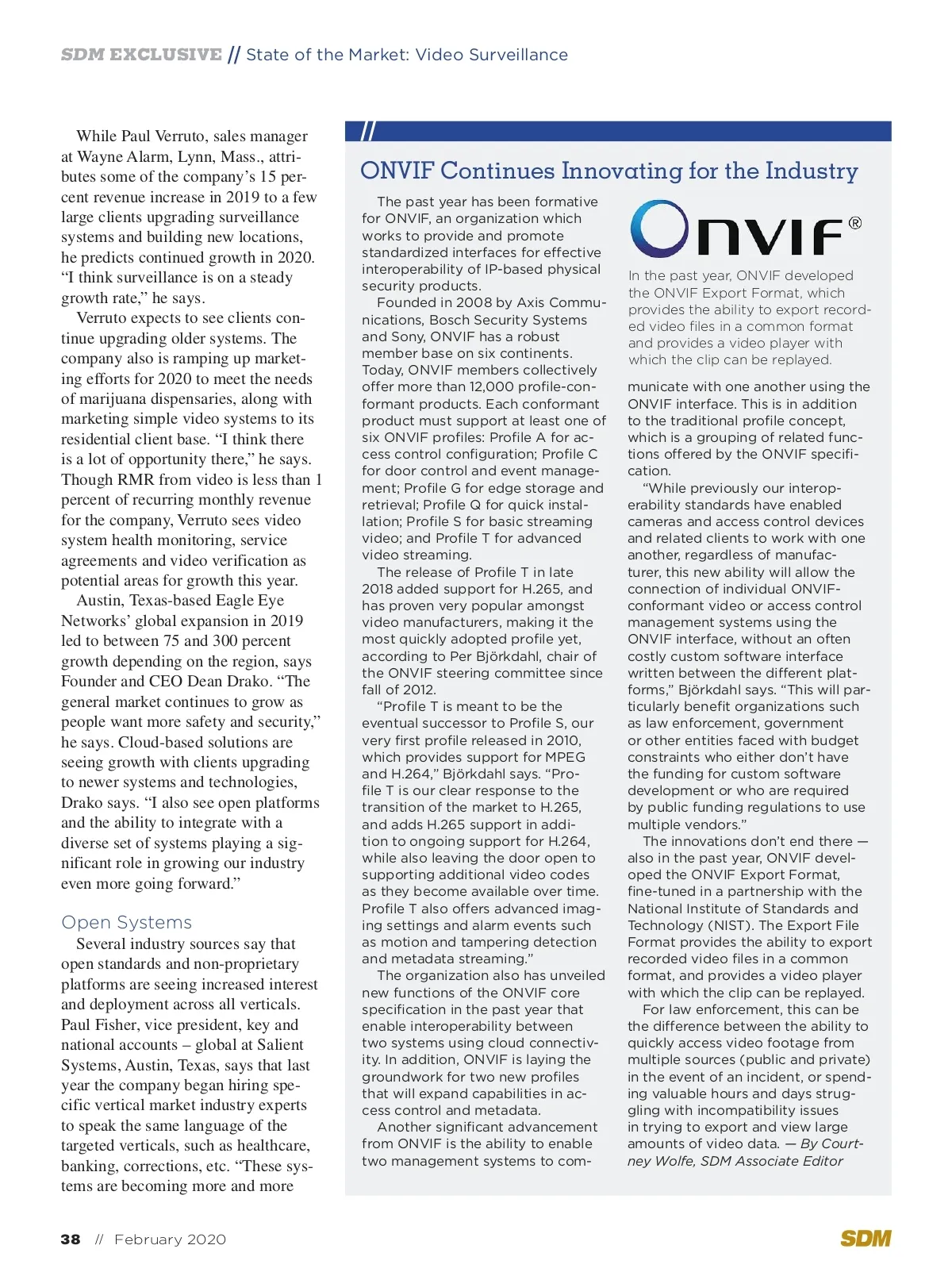 SDM EXCLUSIVE // State of the Market: Video Surveillance

While Paul Verruto, sales manager at Wayne Alarm, Lynn, Mass., attributes some of the company's 15 percent revenue increase in 2019 to a few large clients upgrading surveillance systems and building new locations, he predicts continued growth in 2020. "I think surveillance is on a steady growth rate," he says.

Verruto expects to see clients continue upgrading older systems. The company also is ramping up marketing efforts for 2020 to meet the needs of marijuana dispensaries, along with marketing simple video systems to its residential client base. "I think there is a lot of opportunity there," he says. Though RMR from video is less than 1 percent of recurring monthly revenue for the company, Verruto sees video system health monitoring, service agreements and video verification as potential areas for growth this year.

Austin, Texas-based Eagle Eye Networks' global expansion in 2019 led to between 75 and 300 percent growth depending on the region, says Founder and CEO Dean Drako. "The general market continues to grow as people want more safety and security," he says. Cloud-based solutions are seeing growth with clients upgrading to newer systems and technologies, Drako says. "I also see open platforms and the ability to integrate with a diverse set of systems playing a significant role in growing our industry even more going forward."

Open Systems

Several industry sources say that open standards and non-proprietary platforms are seeing increased interest and deployment across all verticals. Paul Fisher, vice president, key and national accounts – global at Salient Systems, Austin, Texas, says that last year the company began hiring specific vertical market industry experts to speak the same language of the targeted verticals, such as healthcare, banking, corrections, etc. "These systems are becoming more and more

//

ONVIF Continues Innovating for the Industry

The past year has been formative for ONVIF, an organization which works to provide and promote standardized interfaces for effective interoperability of IP-based physical security products.

Founded in 2008 by Axis Communications, Bosch Security Systems and Sony, ONVIF has a robust member base on six continents. Today, ONVIF members collectively offer more than 12,000 profile-conformant products. Each conformant product must support at least one of six ONVIF profiles: Profile A for access control configuration; Profile C for door control and event management; Profile G for edge storage and retrieval; Profile Q for quick installation; Profile S for basic streaming video; and Profile T for advanced video streaming.

The release of Profile T in late 2018 added support for H.265, and has proven very popular amongst video manufacturers, making it the most quickly adopted profile yet, according to Per Björkdahl, chair of the ONVIF steering committee since fall of 2012.

"Profile T is meant to be the eventual successor to Profile S, our very first profile released in 2010, which provides support for MPEG and H.264," Björkdahl says. "Profile T is our clear response to the transition of the market to H.265, and adds H.265 support in addition to ongoing support for H.264, while also leaving the door open to supporting additional video codes as they become available over time. Profile T also offers advanced imaging settings and alarm events such as motion and tampering detection and metadata streaming."

The organization also has unveiled new functions of the ONVIF core specification in the past year that enable interoperability between two systems using cloud connectivity. In addition, ONVIF is laying the groundwork for two new profiles that will expand capabilities in access control and metadata.

Another significant advancement from ONVIF is the ability to enable two management systems to com-

ONVIF®

In the past year, ONVIF developed the ONVIF Export Format, which provides the ability to export recorded video files in a common format and provides a video player with which the clip can be replayed.

municate with one another using the ONVIF interface. This is in addition to the traditional profile concept, which is a grouping of related functions offered by the ONVIF specification.

"While previously our interoperability standards have enabled cameras and access control devices and related clients to work with one another, regardless of manufacturer, this new ability will allow the connection of individual ONVIF-conformant video or access control management systems using the ONVIF interface, without an often costly custom software interface written between the different platforms," Björkdahl says. "This will particularly benefit organizations such as law enforcement, government or other entities faced with budget constraints who either don't have the funding for custom software development or who are required by public funding regulations to use multiple vendors."

The innovations don't end there — also in the past year, ONVIF developed the ONVIF Export Format, fine-tuned in a partnership with the National Institute of Standards and Technology (NIST). The Export File Format provides the ability to export recorded video files in a common format, and provides a video player with which the clip can be replayed.

For law enforcement, this can be the difference between the ability to quickly access video footage from multiple sources (public and private) in the event of an incident, or spending valuable hours and days struggling with incompatibility issues in trying to export and view large amounts of video data. — By Courtney Wolfe, SDM Associate Editor

38 // February 2020

SDM